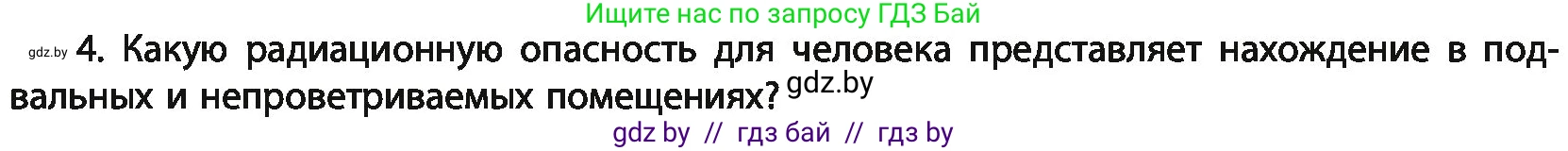 Ищите нас по запросу ГДЗ Бай

gdz.by 4. Какую радиационную опасность для человека представляет нахождение в подвальных и непроветриваемых помещениях? gdz.by

gdz by // гдз бай // гдз by